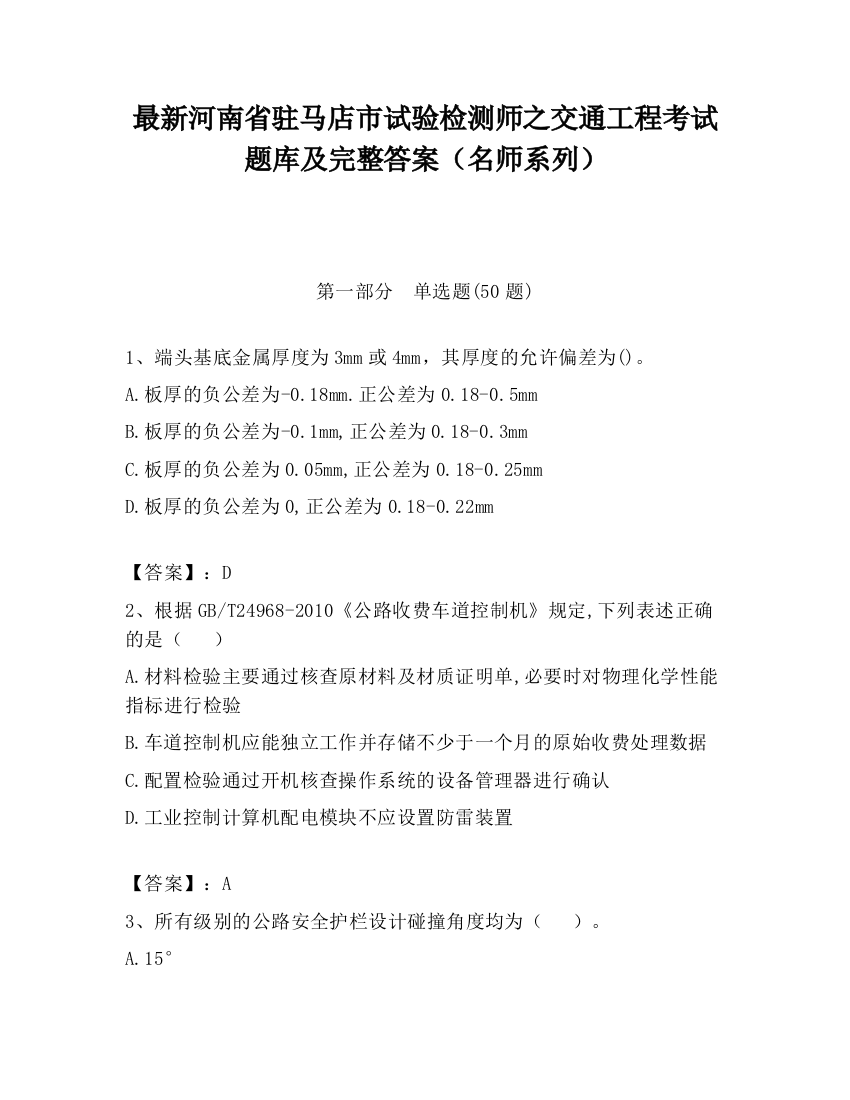 最新河南省驻马店市试验检测师之交通工程考试题库及完整答案（名师系列）

第一部分　单选题(50 题)

1、端头基底金属厚度为 3mm 或 4mm，其厚度的允许偏差为()。

A.板厚的负公差为-0.18mm.正公差为 0.18-0.5mm

B.板厚的负公差为-0.1mm,正公差为 0.18-0.3mm

C.板厚的负公差为 0.05mm,正公差为 0.18-0.25mm

D.板厚的负公差为 0,正公差为 0.18-0.22mm

【答案】：D

2、根据 GB/T24968-2010《公路收费车道控制机》规定,下列表述正确的是（　　）

A.材料检验主要通过核查原材料及材质证明单,必要时对物理化学性能指标进行检验

B.车道控制机应能独立工作并存储不少于一个月的原始收费处理数据

C.配置检验通过开机核查操作系统的设备管理器进行确认

D.工业控制计算机配电模块不应设置防雷装置

【答案】：A

3、所有级别的公路安全护栏设计碰撞角度均为（　　）。

A.15°